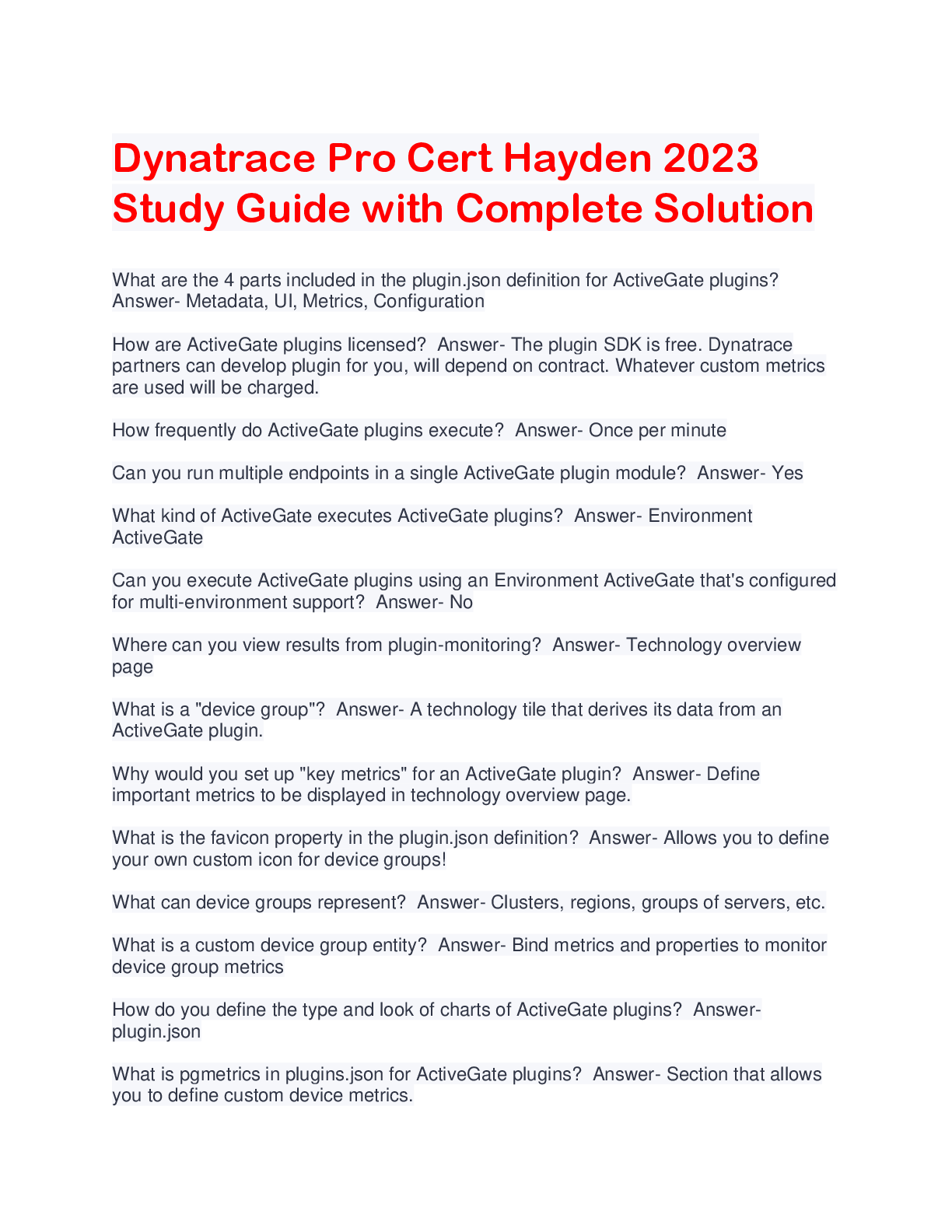 Dynatrace Pro Cert Hayden 2023 Study Guide with Complete Solution

What are the 4 parts included in the plugin.json definition for ActiveGate plugins? Answer- Metadata, UI, Metrics, Configuration

How are ActiveGate plugins licensed? Answer- The plugin SDK is free. Dynatrace partners can develop plugin for you, will depend on contract. Whatever custom metrics are used will be charged.

How frequently do ActiveGate plugins execute? Answer- Once per minute

Can you run multiple endpoints in a single ActiveGate plugin module? Answer- Yes

What kind of ActiveGate executes ActiveGate plugins? Answer- Environment ActiveGate

Can you execute ActiveGate plugins using an Environment ActiveGate that's configured for multi-environment support? Answer- No

Where can you view results from plugin-monitoring? Answer- Technology overview page

What is a "device group"? Answer- A technology tile that derives its data from an ActiveGate plugin.

Why would you set up "key metrics" for an ActiveGate plugin? Answer- Define important metrics to be displayed in technology overview page.

What is the favicon property in the plugin.json definition? Answer- Allows you to define your own custom icon for device groups!

What can device groups represent? Answer- Clusters, regions, groups of servers, etc.

What is a custom device group entity? Answer- Bind metrics and properties to monitor device group metrics

How do you define the type and look of charts of ActiveGate plugins? Answer- plugin.json

What is pgmetrics in plugins.json for ActiveGate plugins? Answer- Section that allows you to define custom device metrics.